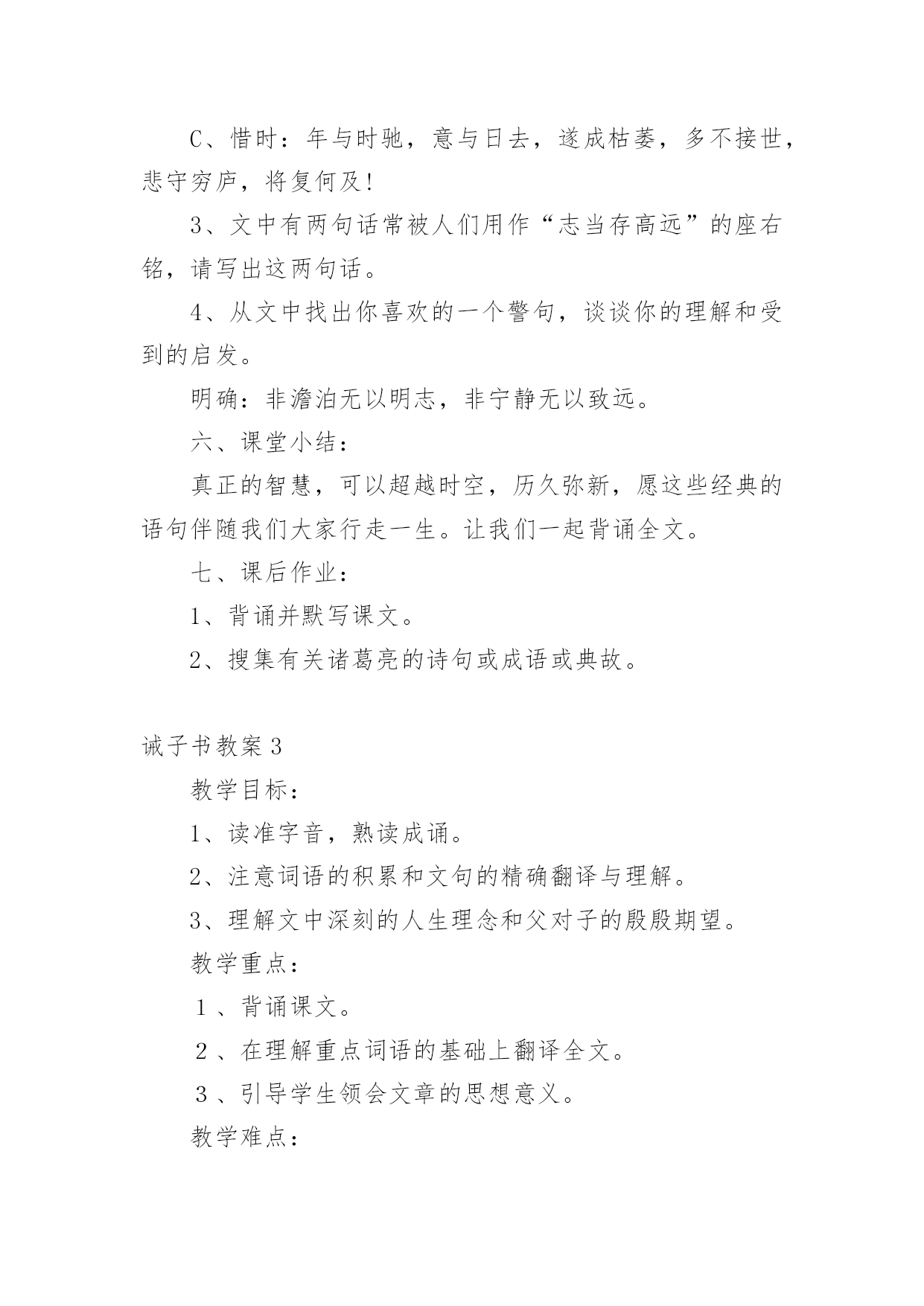 C、惜时：年与时驰，意与日去，遂成枯萎，多不接世，悲守穷庐，将复何及！

3、文中有两句话常被人们用作“志当存高远”的座右铭，请写出这两句话。

4、从文中找出你喜欢的一个警句，谈谈你的理解和受到的启发。

明确：非澹泊无以明志，非宁静无以致远。

六、课堂小结：

真正的智慧，可以超越时空，历久弥新，愿这些经典的语句伴随我们大家行走一生。让我们一起背诵全文。

七、课后作业：

1、背诵并默写课文。

2、搜集有关诸葛亮的诗句或成语或典故。

诫子书教案3

教学目标：

1、读准字音，熟读成诵。

2、注意词语的积累和文句的精确翻译与理解。

3、理解文中深刻的人生理念和父对子的殷殷期望。

教学重点：

1、背诵课文。

2、在理解重点词语的基础上翻译全文。

3、引导学生领会文章的思想意义。

教学难点：